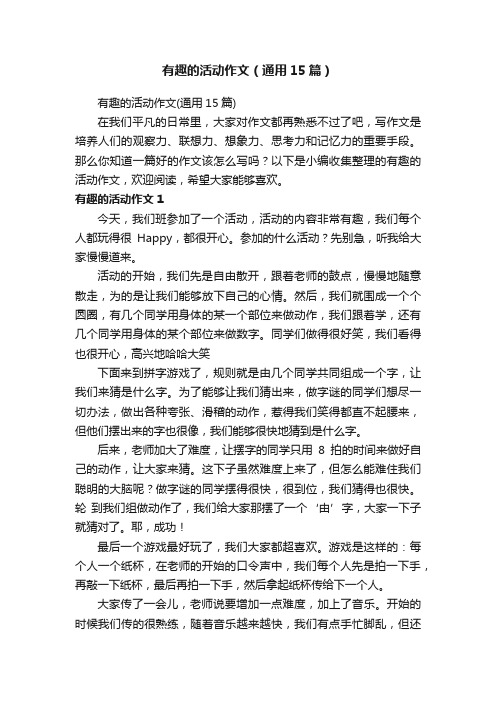 有趣的活动作文（通用15篇）

有趣的活动作文(通用15篇)

在我们平凡的日常里，大家对作文都再熟悉不过了吧，写作文是培养人们的观察力、联想力、想象力、思考力和记忆力的重要手段。那么你知道一篇好的作文该怎么写吗？以下是小编收集整理的有趣的活动作文，欢迎阅读，希望大家能够喜欢。

有趣的活动作文1

今天，我们班参加了一个活动，活动的内容非常有趣，我们每个人都玩得很 Happy，都很开心。参加的什么活动？先别急，听我给大家慢慢道来。

活动的开始，我们先是自由散开，跟着老师的鼓点，慢慢地随意散走，为的是让我们能够放下自己的心情。然后，我们就围成一个个圆圈，有几个同学用身体的某一个部位来做动作，我们跟着学，还有几个同学用身体的某个部位来做数字。同学们做得很好笑，我们看得也很开心，高兴地哈哈大笑

下面来到拼字游戏了，规则就是由几个同学共同组成一个字，让我们来猜是什么字。为了能够让我们猜出来，做字谜的同学们想尽一切办法，做出各种夸张、滑稽的动作，惹得我们笑得都直不起腰来，但他们摆出来的字也很像，我们能够很快地猜到是什么字。

后来，老师加大了难度，让摆字的同学只用 8 拍的时间来做好自己的动作，让大家来猜。这下子虽然难度上来了，但怎么能难住我们聪明的大脑呢？做字谜的同学摆得很快，很到位，我们猜得也很快。轮 到我们组做动作了，我们给大家那摆了一个‘由’字，大家一下子就猜对了。耶，成功！

最后一个游戏最好玩了，我们大家都超喜欢。游戏是这样的：每个人一个纸杯，在老师的开始的口令声中，我们每个人先是拍一下手，再敲一下纸杯，最后再拍一下手，然后拿起纸杯传给下一个人。

大家传了一会儿，老师说要增加一点难度，加上了音乐。开始的时候我们传的很熟练，随着音乐越来越快，我们有点手忙脚乱，但还